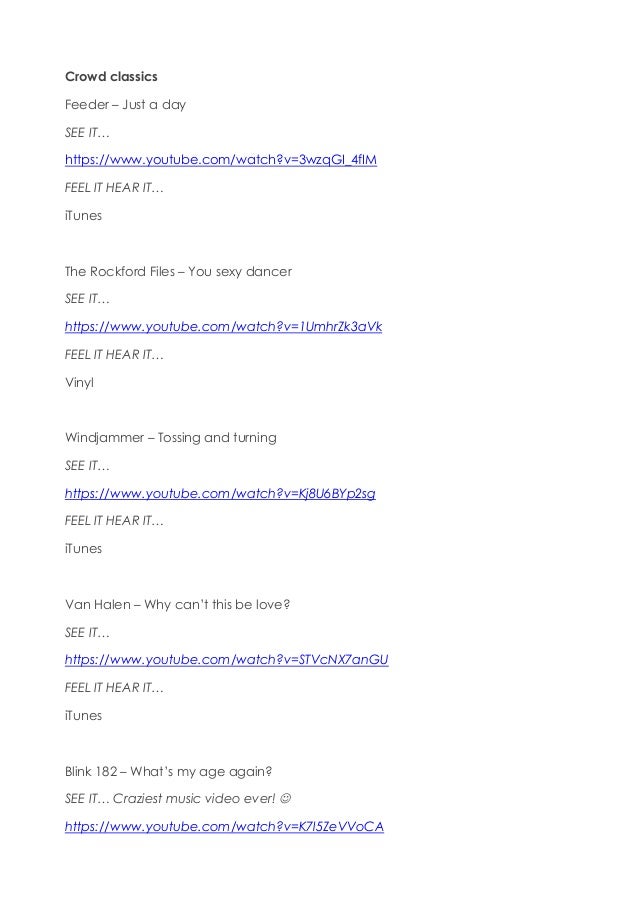 Crowd classics

Feeder – Just a day

SEE IT…

https://www.youtube.com/watch?v=3wzqGI_4fIM

FEEL IT HEAR IT…

iTunes

The Rockford Files – You sexy dancer

SEE IT…

https://www.youtube.com/watch?v=1UmhrZk3aVk

FEEL IT HEAR IT…

Vinyl

Windjammer – Tossing and turning

SEE IT…

https://www.youtube.com/watch?v=Kj8U6BYp2sg

FEEL IT HEAR IT…

iTunes

Van Halen – Why can't this be love?

SEE IT…

https://www.youtube.com/watch?v=STVcNX7anGU

FEEL IT HEAR IT…

iTunes

Blink 182 – What's my age again?

SEE IT… Craziest music video ever! ☺

https://www.youtube.com/watch?v=K7l5ZeVVoCA